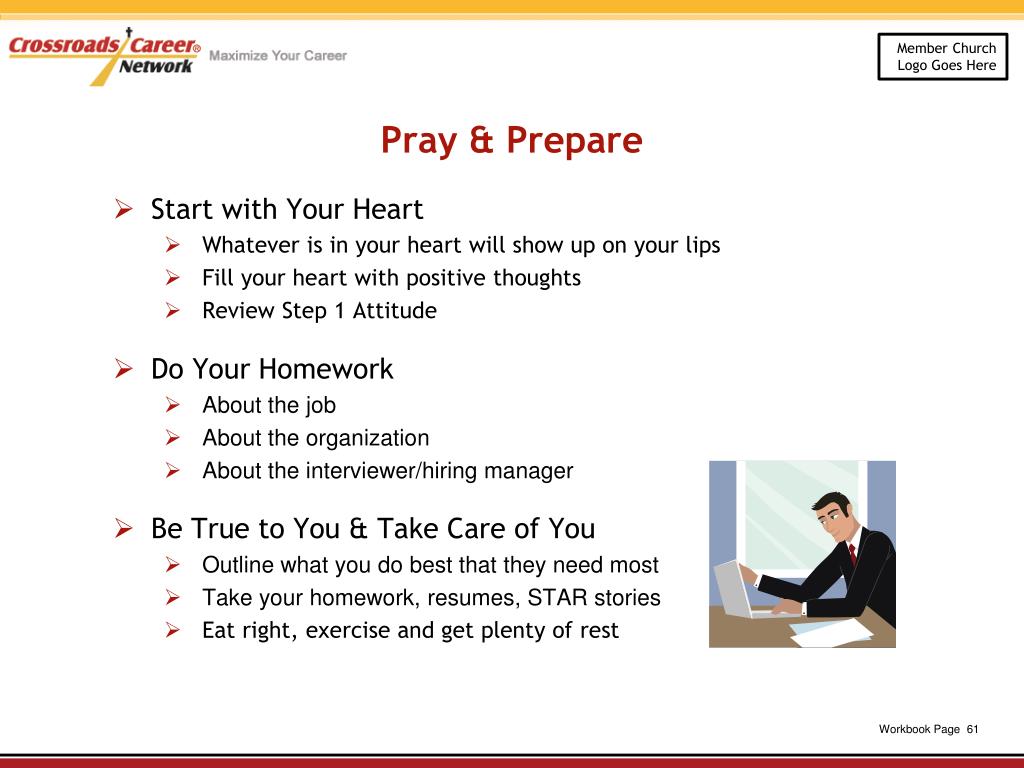 Crossroads Career® Network Maximize Your Career

Member Church Logo Goes Here

Pray & Prepare

➢ Start with Your Heart
➢ Whatever is in your heart will show up on your lips
➢ Fill your heart with positive thoughts
➢ Review Step 1 Attitude

➢ Do Your Homework
➢ About the job
➢ About the organization
➢ About the interviewer/hiring manager

➢ Be True to You & Take Care of You
➢ Outline what you do best that they need most
➢ Take your homework, resumes, STAR stories
➢ Eat right, exercise and get plenty of rest

Workbook Page 61